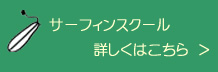 サーフィンスクール

詳しくはこちら ＞